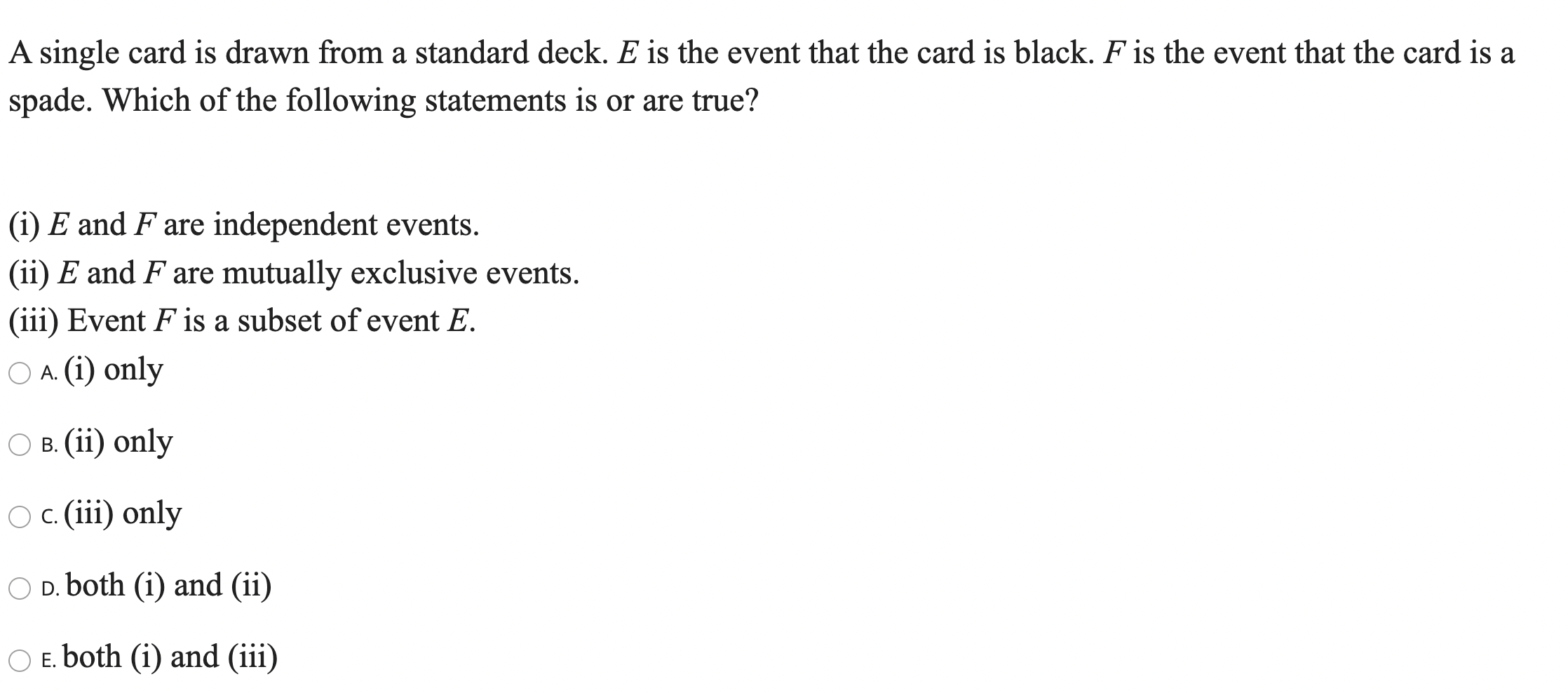 A single card is drawn from a standard deck. $E$ is the event that the card is black. $F$ is the event that the card is a spade. Which of the following statements is or are true?

(i) $E$ and $F$ are independent events.
(ii) $E$ and $F$ are mutually exclusive events.
(iii) Event $F$ is a subset of event $E$.

A. (i) only

B. (ii) only

C. (iii) only

D. both (i) and (ii)

E. both (i) and (iii)